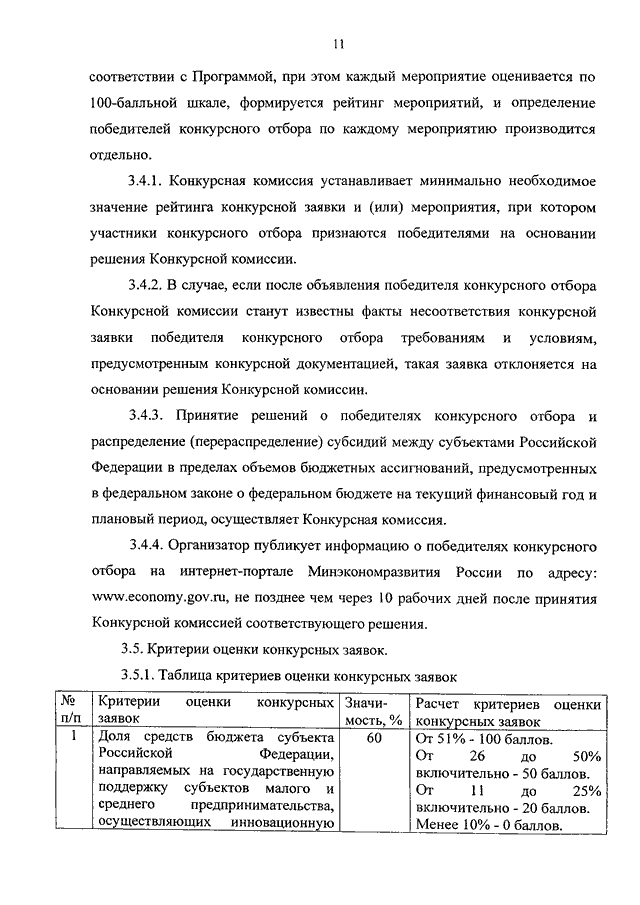 11

соответствии с Программой, при этом каждый мероприятие оценивается по 100-балльной шкале, формируется рейтинг мероприятий, и определение победителей конкурсного отбора по каждому мероприятию производится отдельно.

3.4.1. Конкурсная комиссия устанавливает минимально необходимое значение рейтинга конкурсной заявки и (или) мероприятия, при котором участники конкурсного отбора признаются победителями на основании решения Конкурсной комиссии.

3.4.2. В случае, если после объявления победителя конкурсного отбора Конкурсной комиссии станут известны факты несоответствия конкурсной заявки победителя конкурсного отбора требованиям и условиям, предусмотренным конкурсной документацией, такая заявка отклоняется на основании решения Конкурсной комиссии.

3.4.3. Принятие решений о победителях конкурсного отбора и распределение (перераспределение) субсидий между субъектами Российской Федерации в пределах объемов бюджетных ассигнований, предусмотренных в федеральном законе о федеральном бюджете на текущий финансовый год и плановый период, осуществляет Конкурсная комиссия.

3.4.4. Организатор публикует информацию о победителях конкурсного отбора на интернет-портале Минэкономразвития России по адресу: www.economy.gov.ru, не позднее чем через 10 рабочих дней после принятия Конкурсной комиссией соответствующего решения.

3.5. Критерии оценки конкурсных заявок.

3.5.1. Таблица критериев оценки конкурсных заявок

| № п/п | Критерии оценки конкурсных заявок | Значимость, % | Расчет критериев оценки конкурсных заявок |
|---|---|---|---|
| 1 | Доля средств бюджета субъекта Российской Федерации, направляемых на государственную поддержку субъектов малого и среднего предпринимательства, осуществляющих инновационную | 60 | От 51% - 100 баллов. От 26 до 50% включительно - 50 баллов. От 11 до 25% включительно - 20 баллов. Менее 10% - 0 баллов. |